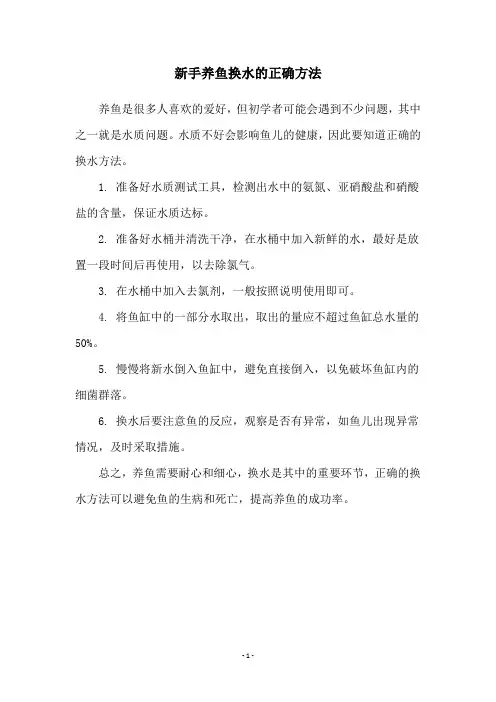 新手养鱼换水的正确方法

养鱼是很多人喜欢的爱好，但初学者可能会遇到不少问题，其中之一就是水质问题。水质不好会影响鱼儿的健康，因此要知道正确的换水方法。

1. 准备好水质测试工具，检测出水中的氨氮、亚硝酸盐和硝酸盐的含量，保证水质达标。

2. 准备好水桶并清洗干净，在水桶中加入新鲜的水，最好是放置一段时间后再使用，以去除氯气。

3. 在水桶中加入去氯剂，一般按照说明使用即可。

4. 将鱼缸中的一部分水取出，取出的量应不超过鱼缸总水量的50%。

5. 慢慢将新水倒入鱼缸中，避免直接倒入，以免破坏鱼缸内的细菌群落。

6. 换水后要注意鱼的反应，观察是否有异常，如鱼儿出现异常情况，及时采取措施。

总之，养鱼需要耐心和细心，换水是其中的重要环节，正确的换水方法可以避免鱼的生病和死亡，提高养鱼的成功率。

- 1 -